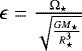 $\epsilon = \frac{\Omega_\star}{\sqrt{\frac{GM_\star}{R_\star^3}}}$